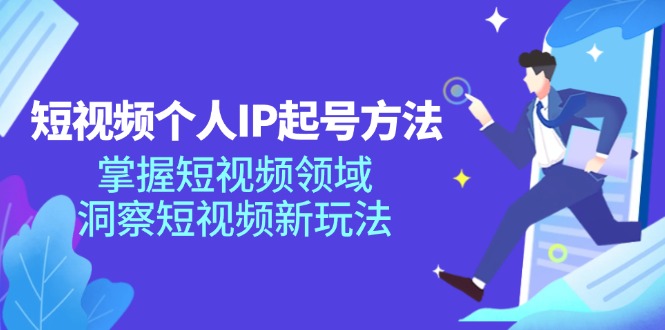 短视频个人IP起号方法

掌握短视频领域
洞察短视频新玩法